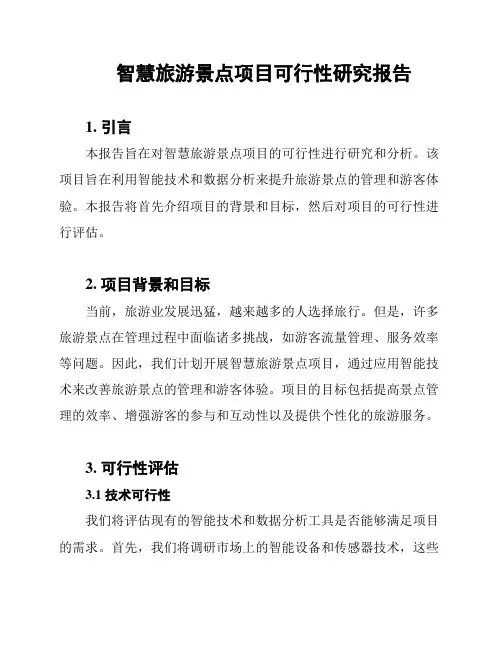 智慧旅游景点项目可行性研究报告

1. 引言

本报告旨在对智慧旅游景点项目的可行性进行研究和分析。该项目旨在利用智能技术和数据分析来提升旅游景点的管理和游客体验。本报告将首先介绍项目的背景和目标，然后对项目的可行性进行评估。

2. 项目背景和目标

当前，旅游业发展迅猛，越来越多的人选择旅行。但是，许多旅游景点在管理过程中面临诸多挑战，如游客流量管理、服务效率等问题。因此，我们计划开展智慧旅游景点项目，通过应用智能技术来改善旅游景点的管理和游客体验。项目的目标包括提高景点管理的效率、增强游客的参与和互动性以及提供个性化的旅游服务。

3. 可行性评估

3.1 技术可行性

我们将评估现有的智能技术和数据分析工具是否能够满足项目的需求。首先，我们将调研市场上的智能设备和传感器技术，这些